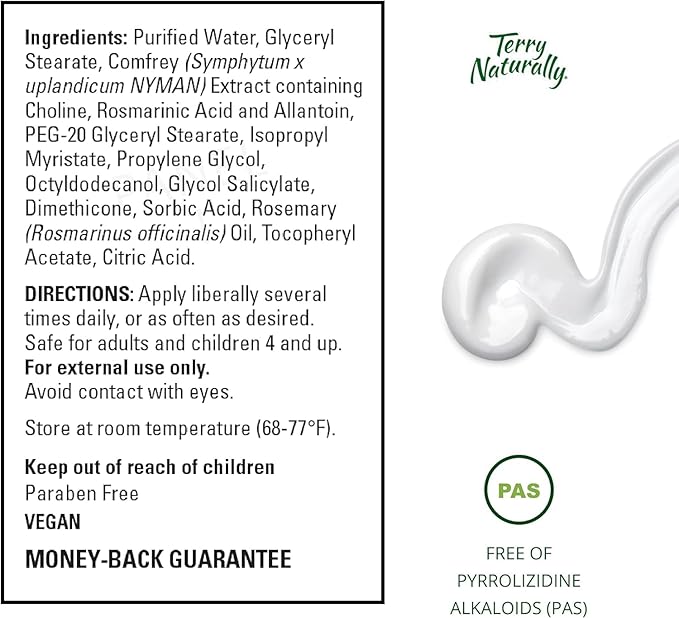 Ingredients: Purified Water, Glyceryl Stearate, Comfrey (Symphytum x uplandicum NYMAN) Extract containing Choline, Rosmarinic Acid and Allantoin, PEG-20 Glyceryl Stearate, Isopropyl Myristate, Propylene Glycol, Octyldodecanol, Glycol Salicylate, Dimethicone, Sorbic Acid, Rosemary (Rosmarinus officinalis) Oil, Tocopheryl Acetate, Citric Acid.

DIRECTIONS: Apply liberally several times daily, or as often as desired. Safe for adults and children 4 and up.
For external use only.
Avoid contact with eyes.

Store at room temperature (68-77°F).

Keep out of reach of children
Paraben Free
VEGAN
MONEY-BACK GUARANTEE

Terry Naturally.

PAS

FREE OF PYRROLIZIDINE ALKALOIDS (PAS)